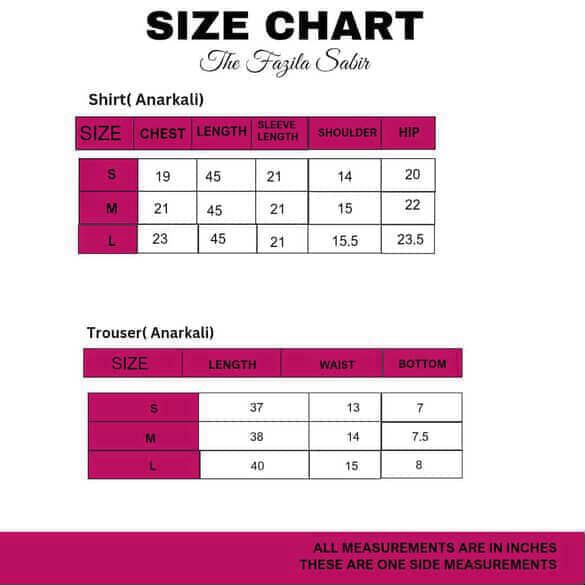 SIZE CHART

The Fazila Sabir

Shirt( Anarkali)

| SIZE | CHEST | LENGTH | SLEEVE LENGTH | SHOULDER | HIP |
|---|---|---|---|---|---|
| S | 19 | 45 | 21 | 14 | 20 |
| M | 21 | 45 | 21 | 15 | 22 |
| L | 23 | 45 | 21 | 15.5 | 23.5 |

Trouser( Anarkali)

| SIZE | LENGTH | WAIST | BOTTOM |
|---|---|---|---|
| S | 37 | 13 | 7 |
| M | 38 | 14 | 7.5 |
| L | 40 | 15 | 8 |

ALL MEASUREMENTS ARE IN INCHES
THESE ARE ONE SIDE MEASUREMENTS